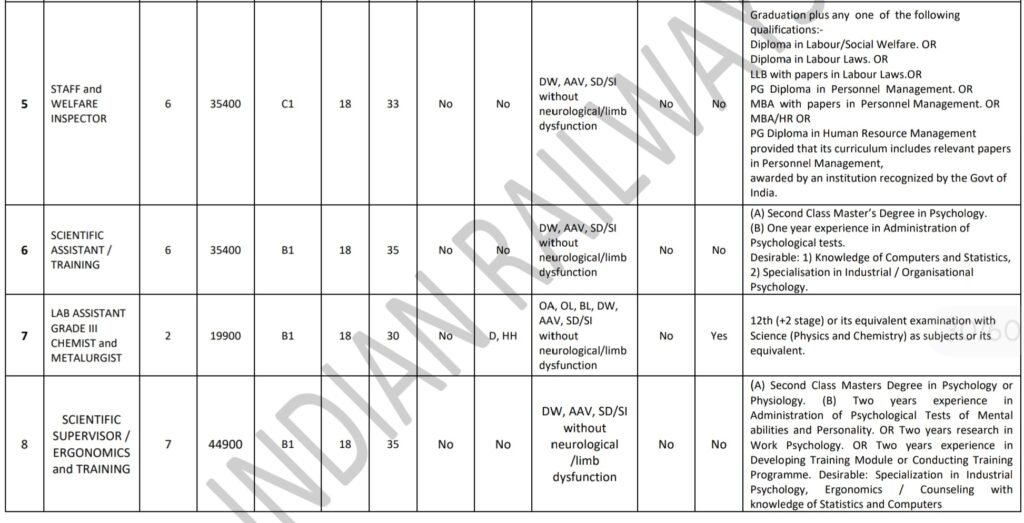 | 5 | STAFF and WELFARE INSPECTOR | 6 | 35400 | C1 | 18 | 33 | No | No | DW, AAV, SD/SI without neurological/limb dysfunction | No | No | Graduation plus any one of the following qualifications:- Diploma in Labour/Social Welfare. OR Diploma in Labour Laws. OR LLB with papers in Labour Laws.OR PG Diploma in Personnel Management. OR MBA with papers in Personnel Management. OR MBA/HR OR PG Diploma in Human Resource Management provided that its curriculum includes relevant papers in Personnel Management, awarded by an institution recognized by the Govt of India. |
|---|---|---|---|---|---|---|---|---|---|---|---|---|
| 6 | SCIENTIFIC ASSISTANT / TRAINING | 6 | 35400 | B1 | 18 | 35 | No | No | DW, AAV, SD/SI without neurological/limb dysfunction | No | No | (A) Second Class Master's Degree in Psychology. (B) One year experience in Administration of Psychological tests. Desirable: 1) Knowledge of Computers and Statistics, 2) Specialisation in Industrial / Organisational Psychology. |
| 7 | LAB ASSISTANT GRADE III CHEMIST and METALURGIST | 2 | 19900 | B1 | 18 | 30 | No | D, HH | OA, OL, BL, DW, AAV, SD/SI without neurological/limb dysfunction | No | Yes | 12th (+2 stage) or its equivalent examination with Science (Physics and Chemistry) as subjects or its equivalent. |
| 8 | SCIENTIFIC SUPERVISOR / ERGONOMICS and TRAINING | 7 | 44900 | B1 | 18 | 35 | No | No | DW, AAV, SD/SI without neurological /limb dysfunction | No | No | (A) Second Class Masters Degree in Psychology or Physiology. (B) Two years experience in Administration of Psychological Tests of Mental abilities and Personality. OR Two years research in Work Psychology. OR Two years experience in Developing Training Module or Conducting Training Programme. Desirable: Specialization in Industrial Psychology, Ergonomics / Counseling with knowledge of Statistics and Computers |

INDIAN RAILWAYS